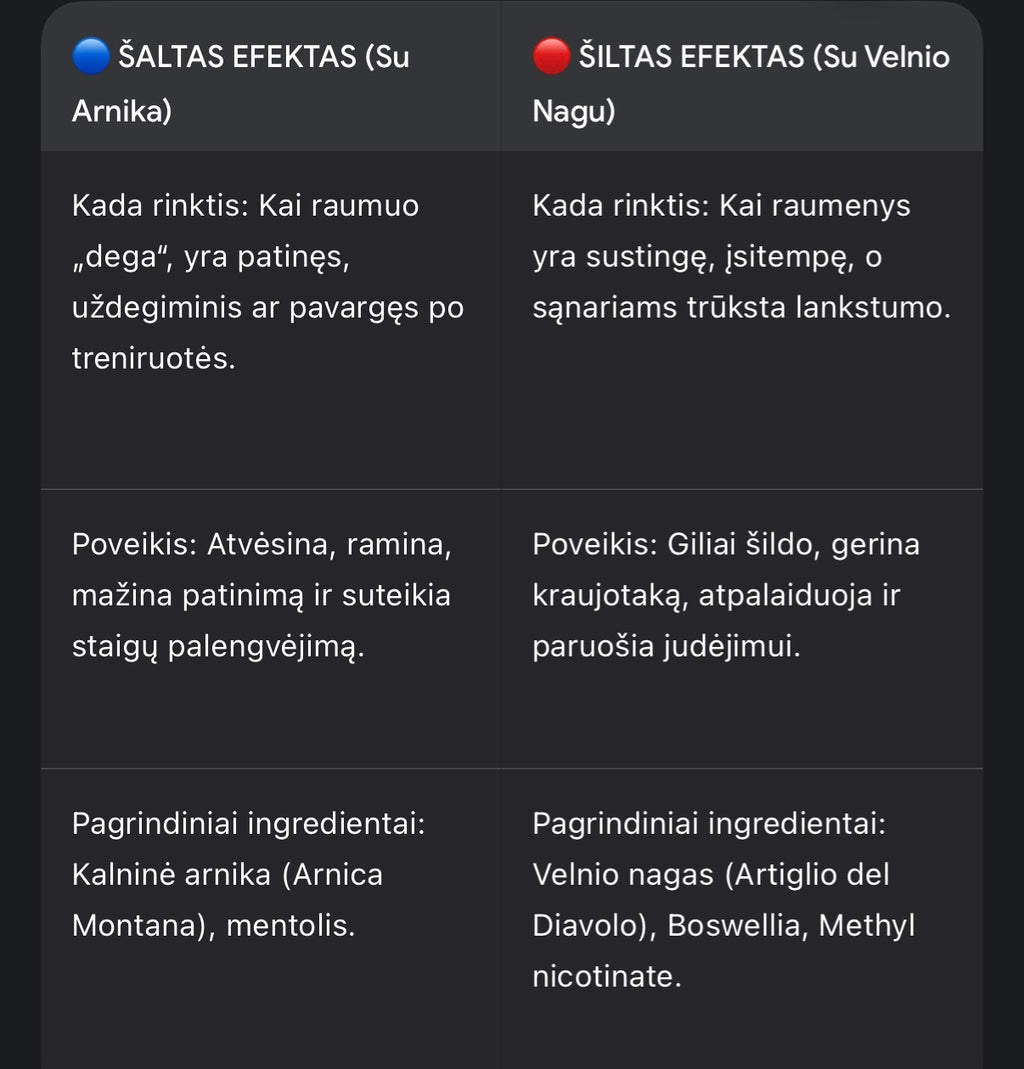 | 🔵 ŠALTAS EFEKTAS (Su Arnika) | 🔴 ŠILTAS EFEKTAS (Su Velnio Nagu) |
|---|---|
| Kada rinktis: Kai raumuo „dega“, yra patinęs, uždegiminis ar pavargęs po treniruotės. | Kada rinktis: Kai raumenys yra sustingę, įsitempę, o sąnariams trūksta lankstumo. |
| Poveikis: Atvėsina, ramina, mažina patinimą ir suteikia staigų palengvėjimą. | Poveikis: Giliai šildo, gerina kraujotaką, atpalaiduoja ir paruošia judėjimui. |
| Pagrindiniai ingredientai: Kalninė arnika (Arnica Montana), mentolis. | Pagrindiniai ingredientai: Velnio nagas (Artiglio del Diavolo), Boswellia, Methyl nicotinate. |